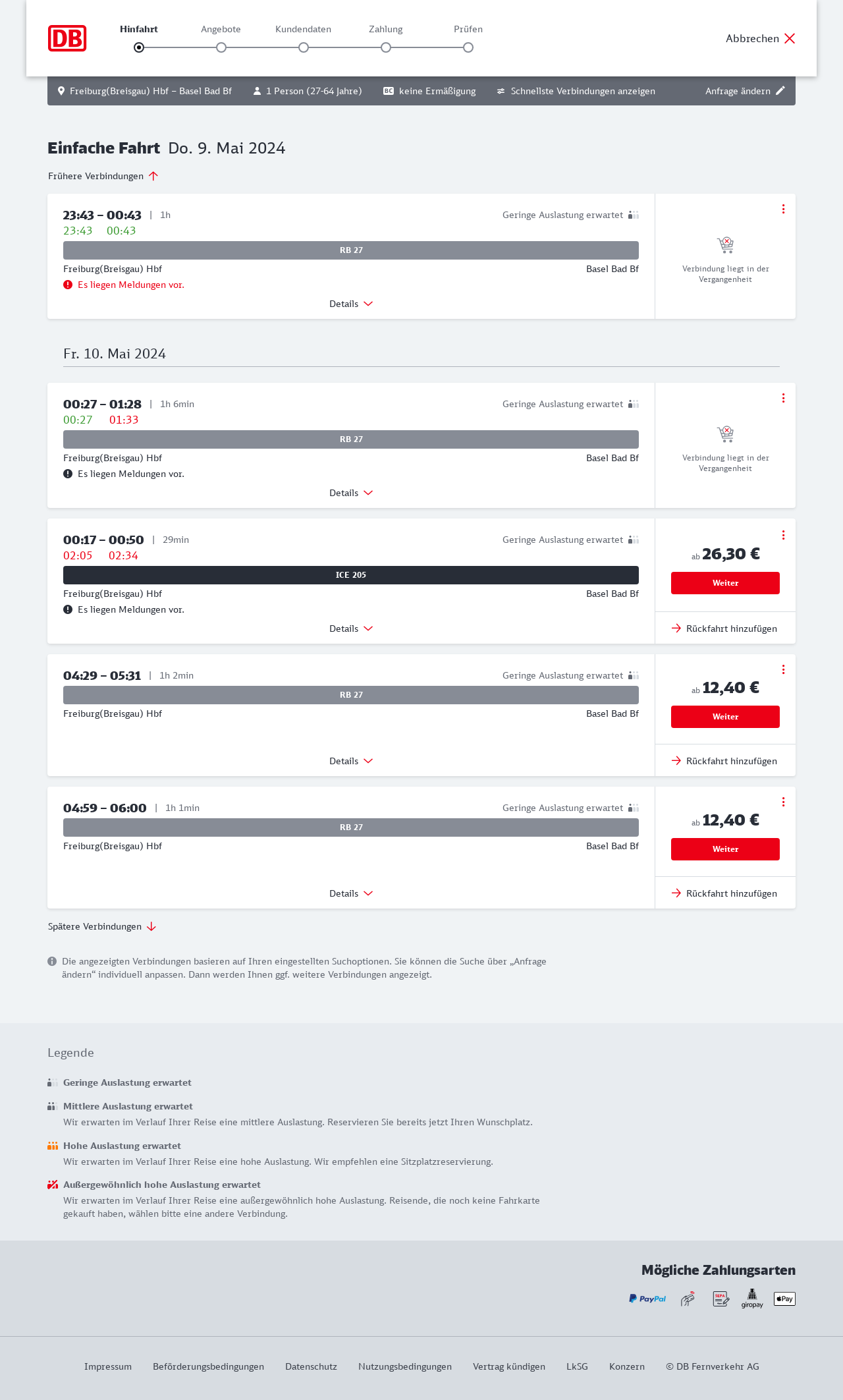 DB

Hinfahrt Angebote Kundendaten Zahlung Prüfen

Abbrechen

Freiburg(Breisgau) Hbf – Basel Bad Bf 1 Person (27-64 Jahre) BC keine Ermäßigung Schnellste Verbindungen anzeigen Anfrage ändern

Einfache Fahrt Do. 9. Mai 2024

Frühere Verbindungen

23:43 – 00:43 | 1h Geringe Auslastung erwartet
23:43 00:43
RB 27
Freiburg(Breisgau) Hbf Basel Bad Bf
Es liegen Meldungen vor.
Details
Verbindung liegt in der Vergangenheit

Fr. 10. Mai 2024

00:27 – 01:28 | 1h 6min Geringe Auslastung erwartet
00:27 01:33
RB 27
Freiburg(Breisgau) Hbf Basel Bad Bf
Es liegen Meldungen vor.
Details
Verbindung liegt in der Vergangenheit

00:17 – 00:50 | 29min Geringe Auslastung erwartet
02:05 02:34
ICE 205
Freiburg(Breisgau) Hbf Basel Bad Bf
Es liegen Meldungen vor.
Details
ab 26,30 €
Weiter
Rückfahrt hinzufügen

04:29 – 05:31 | 1h 2min Geringe Auslastung erwartet
RB 27
Freiburg(Breisgau) Hbf Basel Bad Bf
Details
ab 12,40 €
Weiter
Rückfahrt hinzufügen

04:59 – 06:00 | 1h 1min Geringe Auslastung erwartet
RB 27
Freiburg(Breisgau) Hbf Basel Bad Bf
Details
ab 12,40 €
Weiter
Rückfahrt hinzufügen

Spätere Verbindungen

Die angezeigten Verbindungen basieren auf Ihren eingestellten Suchoptionen. Sie können die Suche über „Anfrage ändern“ individuell anpassen. Dann werden Ihnen ggf. weitere Verbindungen angezeigt.

Legende

Geringe Auslastung erwartet

Mittlere Auslastung erwartet
Wir erwarten im Verlauf Ihrer Reise eine mittlere Auslastung. Reservieren Sie bereits jetzt Ihren Wunschplatz.

Hohe Auslastung erwartet
Wir erwarten im Verlauf Ihrer Reise eine hohe Auslastung. Wir empfehlen eine Sitzplatzreservierung.

Außergewöhnlich hohe Auslastung erwartet
Wir erwarten im Verlauf Ihrer Reise eine außergewöhnlich hohe Auslastung. Reisende, die noch keine Fahrkarte gekauft haben, wählen bitte eine andere Verbindung.

Mögliche Zahlungsarten

PayPal SEPA giropay Pay

Impressum Beförderungsbedingungen Datenschutz Nutzungsbedingungen Vertrag kündigen LkSG Konzern © DB Fernverkehr AG